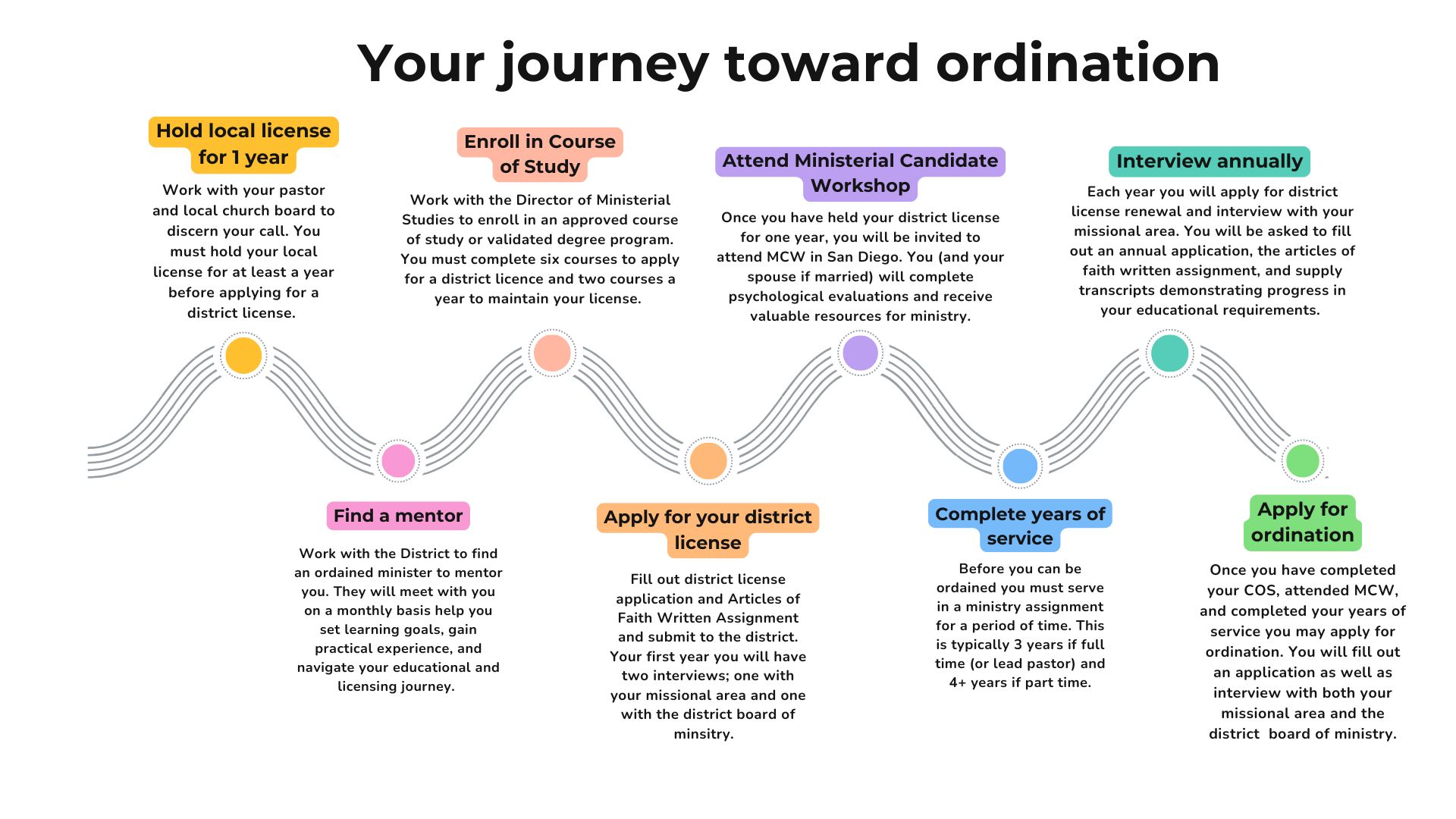 Your journey toward ordination

Hold local license for 1 year

Work with your pastor and local church board to discern your call. You must hold your local license for at least a year before applying for a district license.

Find a mentor

Work with the District to find an ordained minister to mentor you. They will meet with you on a monthly basis help you set learning goals, gain practical experience, and navigate your educational and licensing journey.

Enroll in Course of Study

Work with the Director of Ministerial Studies to enroll in an approved course of study or validated degree program. You must complete six courses to apply for a district licence and two courses a year to maintain your license.

Apply for your district license

Fill out district license application and Articles of Faith Written Assignment and submit to the district. Your first year you will have two interviews; one with your missional area and one with the district board of minsitry.

Attend Ministerial Candidate Workshop

Once you have held your district license for one year, you will be invited to attend MCW in San Diego. You (and your spouse if married) will complete psychological evaluations and receive valuable resources for ministry.

Complete years of service

Before you can be ordained you must serve in a ministry assignment for a period of time. This is typically 3 years if full time (or lead pastor) and 4+ years if part time.

Interview annually

Each year you will apply for district license renewal and interview with your missional area. You will be asked to fill out an annual application, the articles of faith written assignment, and supply transcripts demonstrating progress in your educational requirements.

Apply for ordination

Once you have completed your COS, attended MCW, and completed your years of service you may apply for ordination. You will fill out an application as well as interview with both your missional area and the district board of ministry.